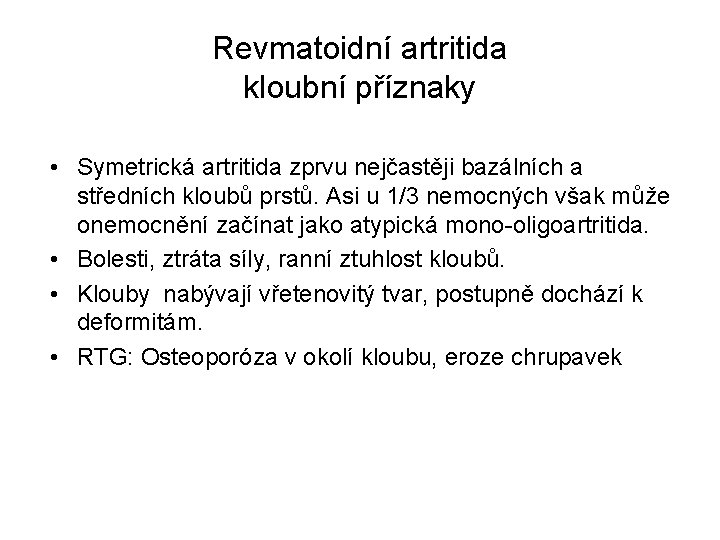 Revmatoidní artritida
kloubní příznaky

• Symetrická artritida zprvu nejčastěji bazálních a středních kloubů prstů. Asi u 1/3 nemocných však může onemocnění začínat jako atypická mono-oligoartritida.
• Bolesti, ztráta síly, ranní ztuhlost kloubů.
• Klouby nabývají vřetenovitý tvar, postupně dochází k deformitám.
• RTG: Osteoporóza v okolí kloubu, eroze chrupavek